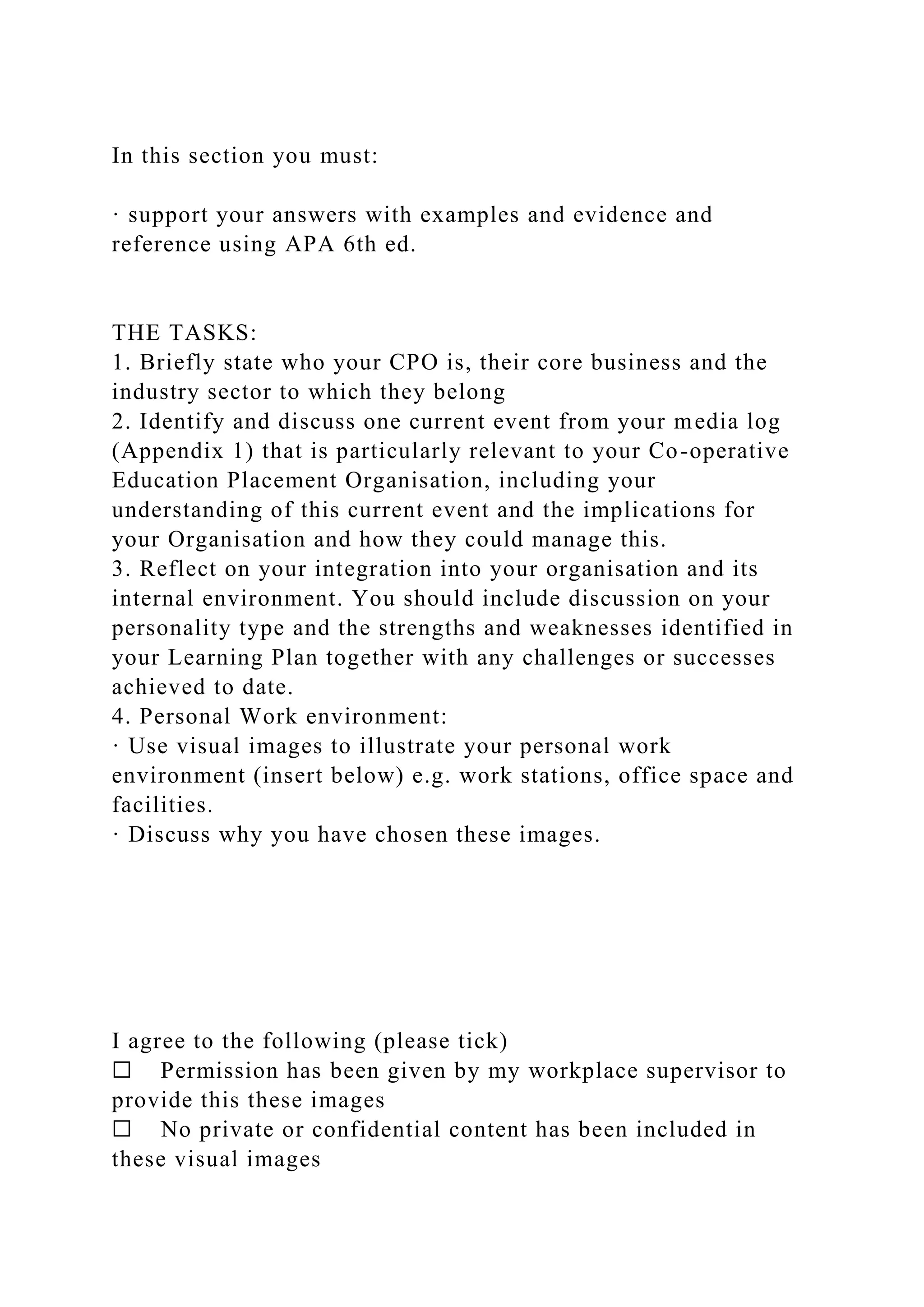 In this section you must:

· support your answers with examples and evidence and reference using APA 6th ed.

THE TASKS:
1. Briefly state who your CPO is, their core business and the industry sector to which they belong
2. Identify and discuss one current event from your media log (Appendix 1) that is particularly relevant to your Co-operative Education Placement Organisation, including your understanding of this current event and the implications for your Organisation and how they could manage this.
3. Reflect on your integration into your organisation and its internal environment. You should include discussion on your personality type and the strengths and weaknesses identified in your Learning Plan together with any challenges or successes achieved to date.
4. Personal Work environment:
· Use visual images to illustrate your personal work environment (insert below) e.g. work stations, office space and facilities.
· Discuss why you have chosen these images.

I agree to the following (please tick)
☐ Permission has been given by my workplace supervisor to provide this these images
☐ No private or confidential content has been included in these visual images